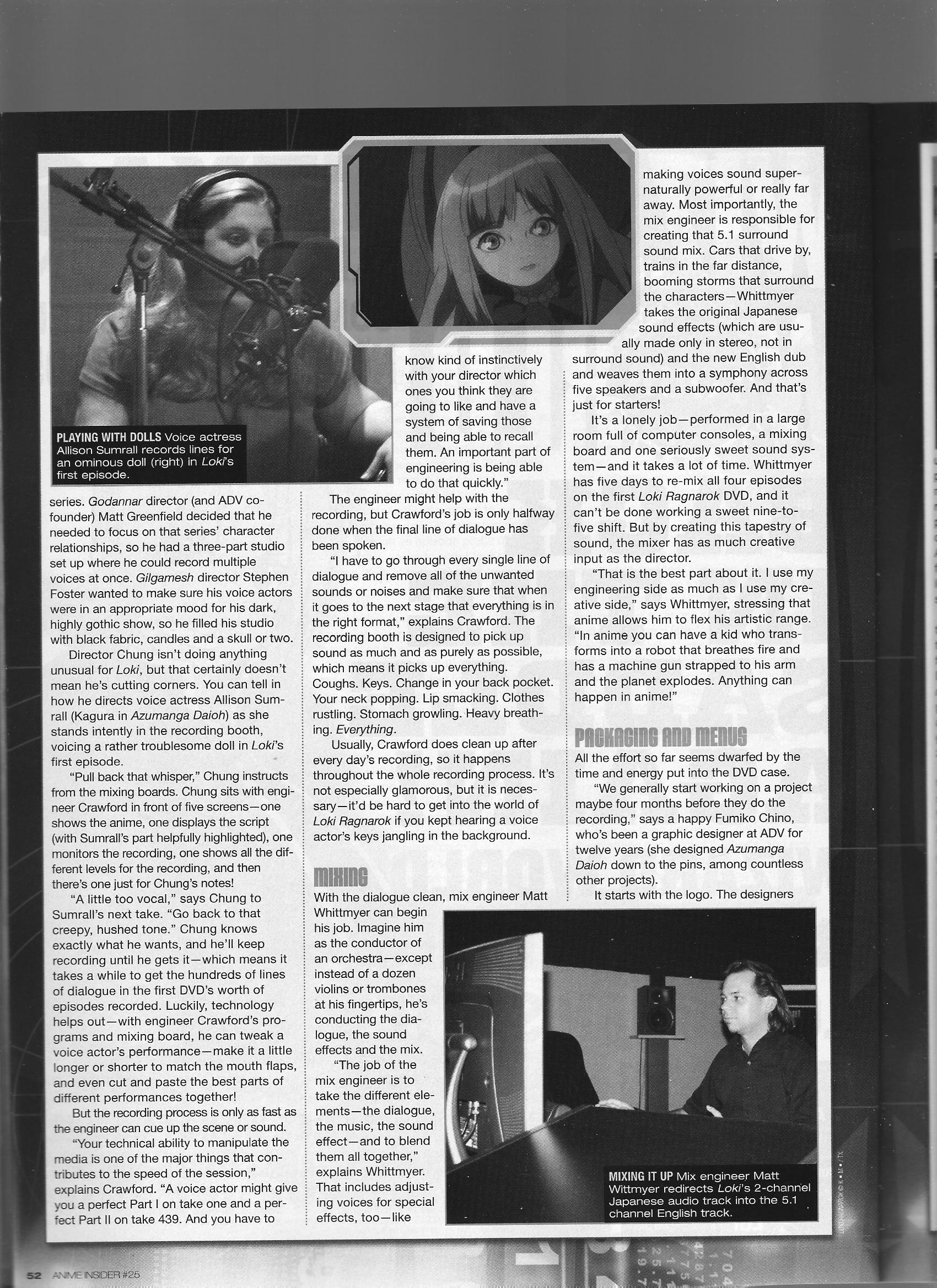 PLAYING WITH DOLLS Voice actress Allison Sumrall records lines for an ominous doll (right) in Loki's first episode.

series. Godannar director (and ADV co-founder) Matt Greenfield decided that he needed to focus on that series' character relationships, so he had a three-part studio set up where he could record multiple voices at once. Gilgamesh director Stephen Foster wanted to make sure his voice actors were in an appropriate mood for his dark, highly gothic show, so he filled his studio with black fabric, candles and a skull or two.

Director Chung isn't doing anything unusual for Loki, but that certainly doesn't mean he's cutting corners. You can tell in how he directs voice actress Allison Sumrall (Kagura in Azumanga Daioh) as she stands intently in the recording booth, voicing a rather troublesome doll in Loki's first episode.

"Pull back that whisper," Chung instructs from the mixing boards. Chung sits with engineer Crawford in front of five screens—one shows the anime, one displays the script (with Sumrall's part helpfully highlighted), one monitors the recording, one shows all the different levels for the recording, and then there's one just for Chung's notes!

"A little too vocal," says Chung to Sumrall's next take. "Go back to that creepy, hushed tone." Chung knows exactly what he wants, and he'll keep recording until he gets it—which means it takes a while to get the hundreds of lines of dialogue in the first DVD's worth of episodes recorded. Luckily, technology helps out—with engineer Crawford's programs and mixing board, he can tweak a voice actor's performance—make it a little longer or shorter to match the mouth flaps, and even cut and paste the best parts of different performances together!

But the recording process is only as fast as the engineer can cue up the scene or sound.

"Your technical ability to manipulate the media is one of the major things that contributes to the speed of the session," explains Crawford. "A voice actor might give you a perfect Part I on take one and a perfect Part II on take 439. And you have to know kind of instinctively with your director which ones you think they are going to like and have a system of saving those and being able to recall them. An important part of engineering is being able to do that quickly."

The engineer might help with the recording, but Crawford's job is only halfway done when the final line of dialogue has been spoken.

"I have to go through every single line of dialogue and remove all of the unwanted sounds or noises and make sure that when it goes to the next stage that everything is in the right format," explains Crawford. The recording booth is designed to pick up sound as much and as purely as possible, which means it picks up everything. Coughs. Keys. Change in your back pocket. Your neck popping. Lip smacking. Clothes rustling. Stomach growling. Heavy breathing. Everything.

Usually, Crawford does clean up after every day's recording, so it happens throughout the whole recording process. It's not especially glamorous, but it is necessary—it'd be hard to get into the world of Loki Ragnarok if you kept hearing a voice actor's keys jangling in the background.

MIXING
With the dialogue clean, mix engineer Matt Whittmyer can begin his job. Imagine him as the conductor of an orchestra—except instead of a dozen violins or trombones at his fingertips, he's conducting the dialogue, the sound effects and the mix.

"The job of the mix engineer is to take the different elements—the dialogue, the music, the sound effect—and to blend them all together," explains Whittmyer. That includes adjusting voices for special effects, too—like making voices sound supernaturally powerful or really far away. Most importantly, the mix engineer is responsible for creating that 5.1 surround sound mix. Cars that drive by, trains in the far distance, booming storms that surround the characters—Whittmyer takes the original Japanese sound effects (which are usually made only in stereo, not in surround sound) and the new English dub and weaves them into a symphony across five speakers and a subwoofer. And that's just for starters!

It's a lonely job—performed in a large room full of computer consoles, a mixing board and one seriously sweet sound system—and it takes a lot of time. Whittmyer has five days to re-mix all four episodes on the first Loki Ragnarok DVD, and it can't be done working a sweet nine-to-five shift. But by creating this tapestry of sound, the mixer has as much creative input as the director.

"That is the best part about it. I use my engineering side as much as I use my creative side," says Whittmyer, stressing that anime allows him to flex his artistic range. "In anime you can have a kid who transforms into a robot that breathes fire and has a machine gun strapped to his arm and the planet explodes. Anything can happen in anime!"

PACKAGING AND MENUS
All the effort so far seems dwarfed by the time and energy put into the DVD case.

"We generally start working on a project maybe four months before they do the recording," says a happy Fumiko Chino, who's been a graphic designer at ADV for twelve years (she designed Azumanga Daioh down to the pins, among countless other projects).

It starts with the logo. The designers

MIXING IT UP Mix engineer Matt Wittmyer redirects Loki's 2-channel Japanese audio track into the 5.1 channel English track.

52 ANIME INSIDER #25